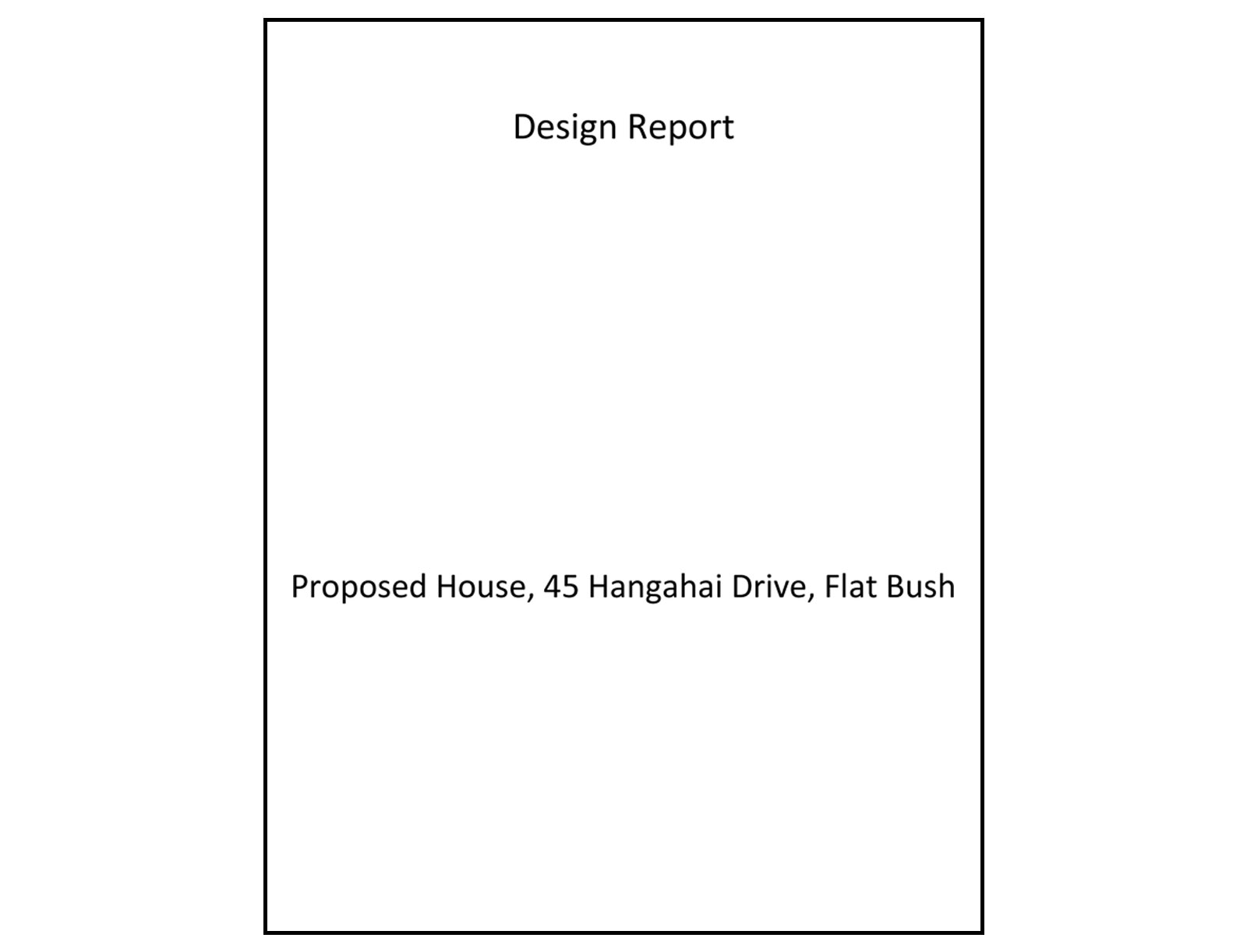 Design Report

Proposed House, 45 Hangahai Drive, Flat Bush